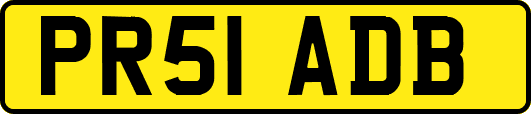 PR51 ADB